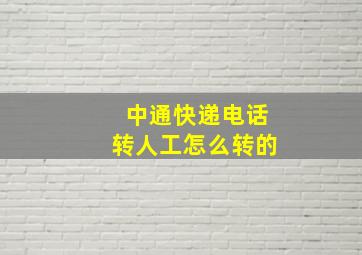 中通快递电话
转人工怎么转的